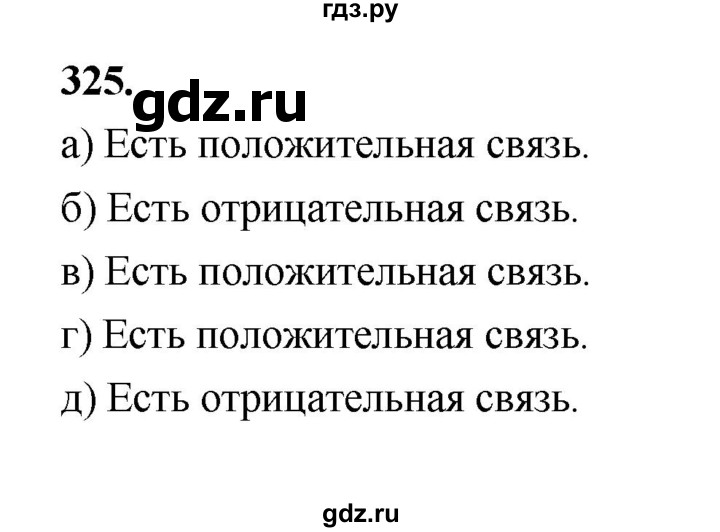 гдз.ру

325. gdz.ru

а) Есть положительная связь.

б) Есть отрицательная связь.

в) Есть положительная связь.

г) Есть положительная связь.

д) Есть отрицательная связь.

gdz.ru